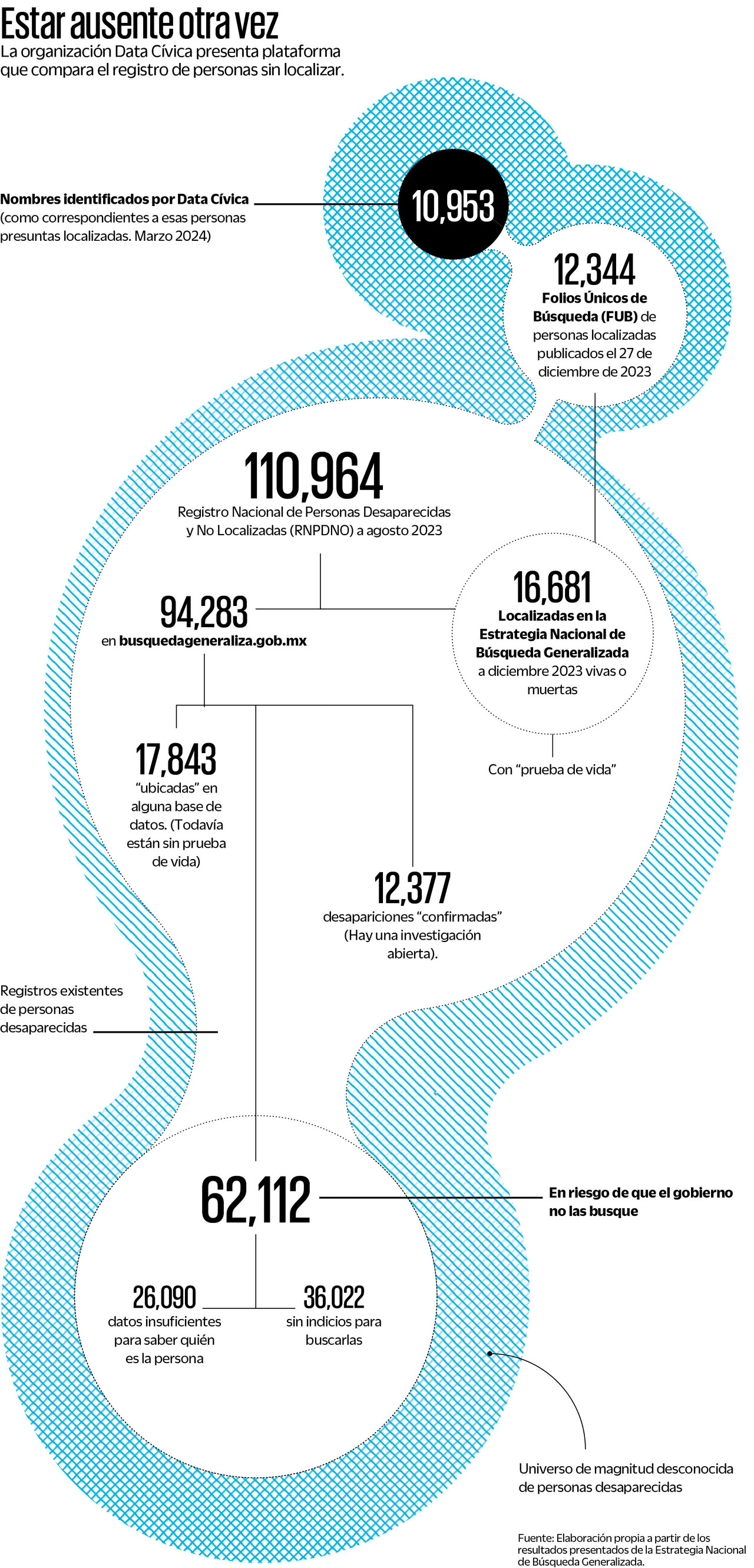 Estar ausente otra vez

La organización Data Cívica presenta plataforma que compara el registro de personas sin localizar.

Nombres identificados por Data Cívica (como correspondientes a esas personas presuntas localizadas. Marzo 2024)

10,953

12,344
Folios Únicos de Búsqueda (FUB) de personas localizadas publicados el 27 de diciembre de 2023

110,964
Registro Nacional de Personas Desaparecidas y No Localizadas (RNPDNO) a agosto 2023

94,283
en busquedageneraliza.gob.mx

16,681
Localizadas en la Estrategia Nacional de Búsqueda Generalizada a diciembre 2023 vivas o muertas

Con “prueba de vida”

17,843
“ubicadas” en alguna base de datos. (Todavía están sin prueba de vida)

12,377
desapariciones “confirmadas” (Hay una investigación abierta).

Registros existentes de personas desaparecidas

62,112

En riesgo de que el gobierno no las busque

26,090
datos insuficientes para saber quién es la persona

36,022
sin indicios para buscarlas

Universo de magnitud desconocida de personas desaparecidas

Fuente: Elaboración propia a partir de los resultados presentados de la Estrategia Nacional de Búsqueda Generalizada.